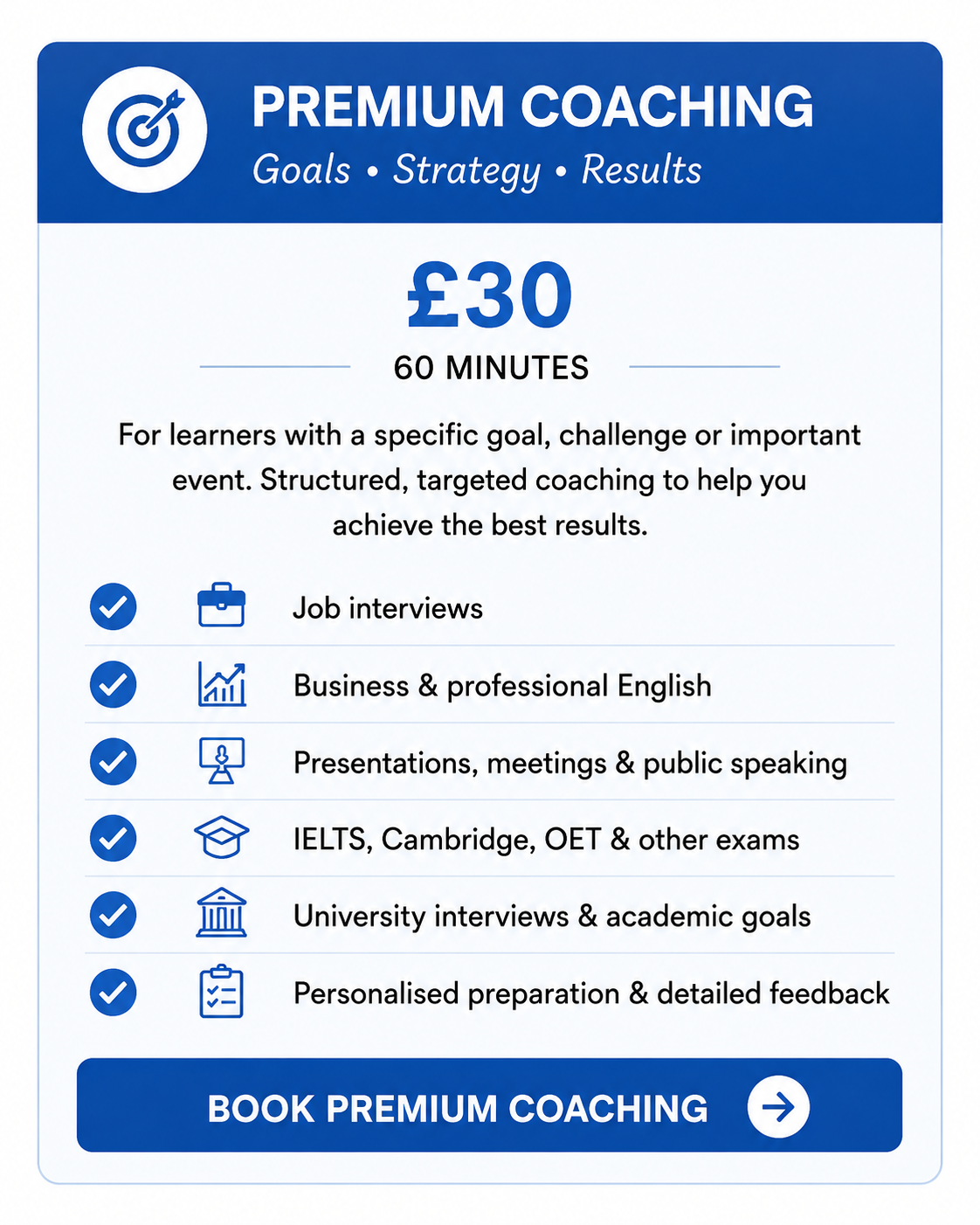 PREMIUM COACHING

Goals • Strategy • Results

£30

60 MINUTES

For learners with a specific goal, challenge or important event. Structured, targeted coaching to help you achieve the best results.

Job interviews

Business & professional English

Presentations, meetings & public speaking

IELTS, Cambridge, OET & other exams

University interviews & academic goals

Personalised preparation & detailed feedback

BOOK PREMIUM COACHING